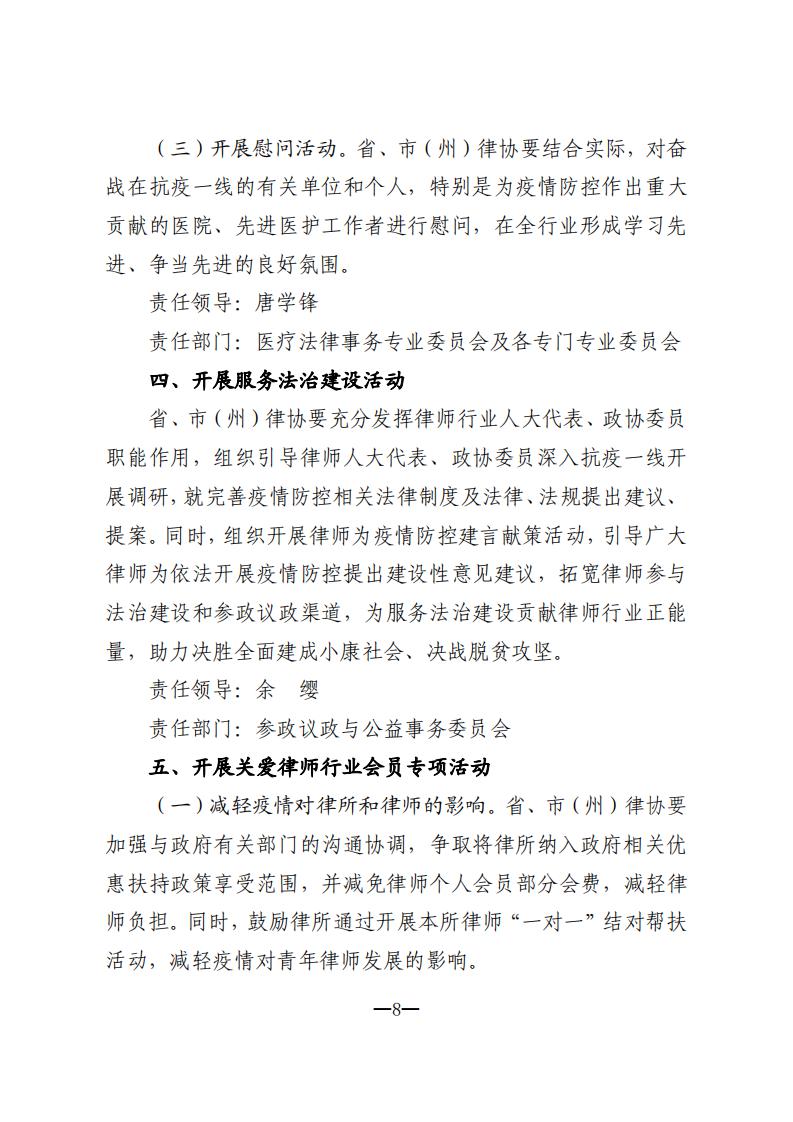 （三）开展慰问活动。省、市（州）律协要结合实际，对奋战在抗疫一线的有关单位和个人，特别是为疫情防控作出重大贡献的医院、先进医护工作者进行慰问，在全行业形成学习先进、争当先进的良好氛围。

责任领导：唐学锋

责任部门：医疗法律事务专业委员会及各专门专业委员会

四、开展服务法治建设活动

省、市（州）律协要充分发挥律师行业人大代表、政协委员职能作用，组织引导律师人大代表、政协委员深入抗疫一线开展调研，就完善疫情防控相关法律制度及法律、法规提出建议、提案。同时，组织开展律师为疫情防控建言献策活动，引导广大律师为依法开展疫情防控提出建设性意见建议，拓宽律师参与法治建设和参政议政渠道，为服务法治建设贡献律师行业正能量，助力决胜全面建成小康社会、决战脱贫攻坚。

责任领导：余　缨

责任部门：参政议政与公益事务委员会

五、开展关爱律师行业会员专项活动

（一）减轻疫情对律所和律师的影响。省、市（州）律协要加强与政府有关部门的沟通协调，争取将律所纳入政府相关优惠扶持政策享受范围，并减免律师个人会员部分会费，减轻律师负担。同时，鼓励律所通过开展本所律师“一对一”结对帮扶活动，减轻疫情对青年律师发展的影响。

—8—